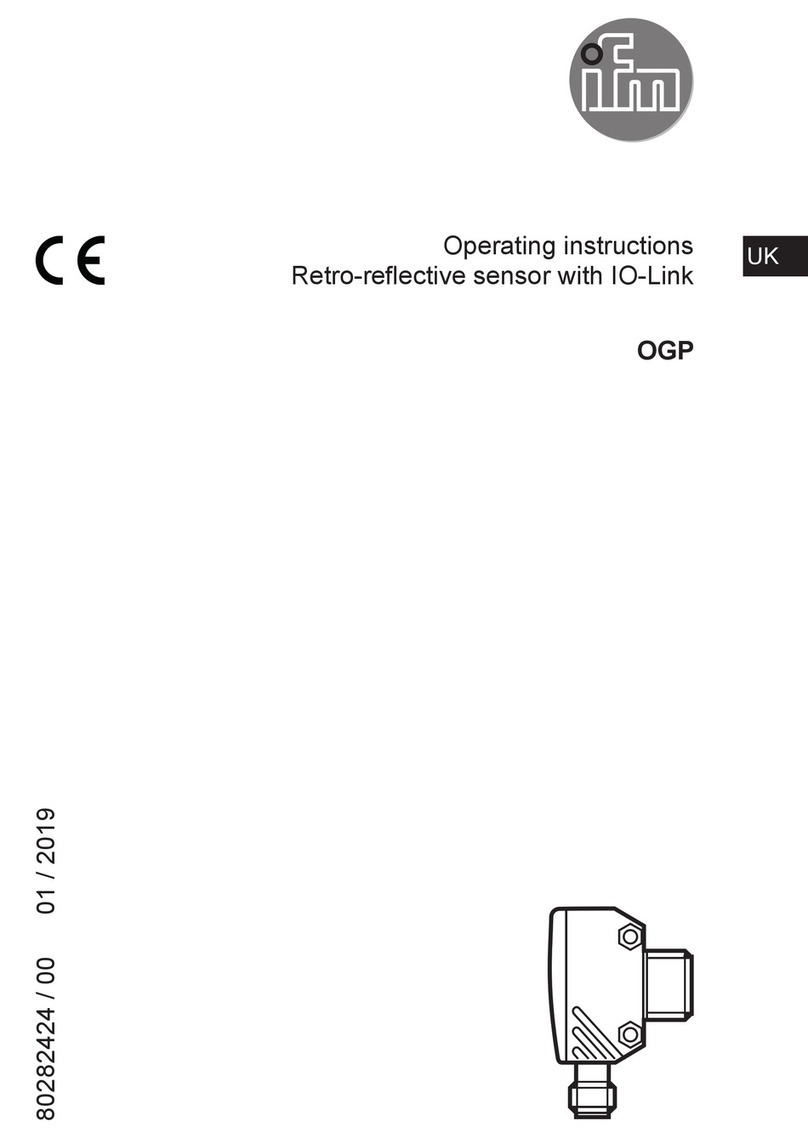 ifm

CE

Operating instructions
Retro-reflective sensor with IO-Link

UK

OGP

80282424 / 00 01 / 2019